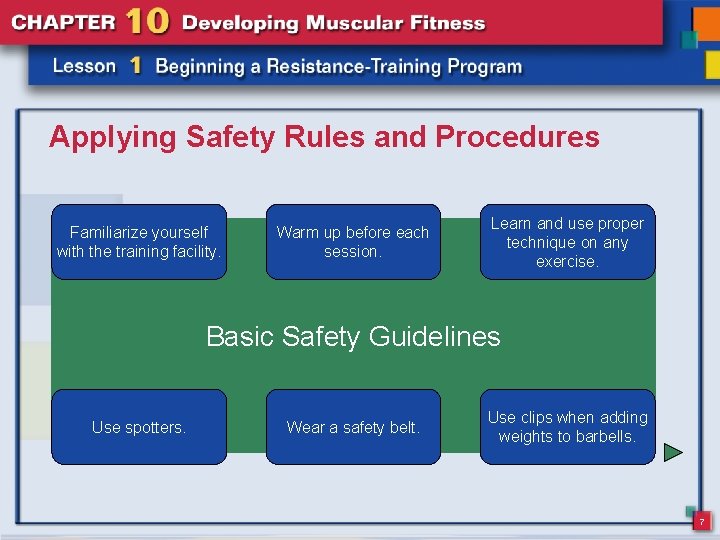 CHAPTER 10 Developing Muscular Fitness

Lesson 1 Beginning a Resistance-Training Program

Applying Safety Rules and Procedures

Familiarize yourself with the training facility.

Warm up before each session.

Learn and use proper technique on any exercise.

Basic Safety Guidelines

Use spotters.

Wear a safety belt.

Use clips when adding weights to barbells.

7